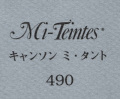 Mi-Teintes®

キャンソン ミ・タント

490